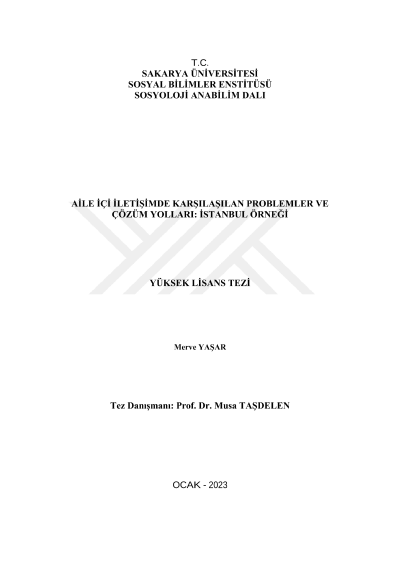 T.C.
SAKARYA ÜNİVERSİTESİ
SOSYAL BİLİMLER ENSTİTÜSÜ
SOSYOLOJİ ANABİLİM DALI

AİLE İÇİ İLETİŞİMDE KARŞILAŞILAN PROBLEMLER VE ÇÖZÜM YOLLARI: İSTANBUL ÖRNEĞİ

YÜKSEK LİSANS TEZİ

Merve YAŞAR

Tez Danışmanı: Prof. Dr. Musa TAŞDELEN

OCAK - 2023